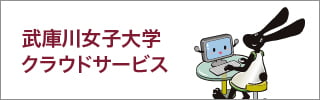 武庫川女子大学
クラウドサービス